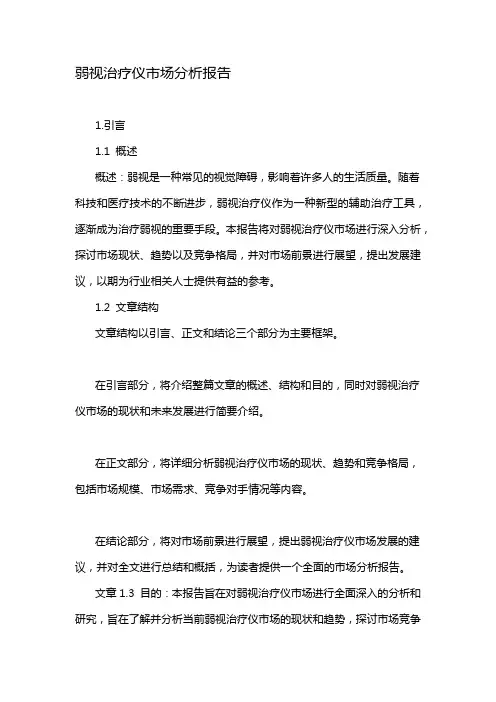 弱视治疗仪市场分析报告

1.引言

1.1 概述

概述：弱视是一种常见的视觉障碍，影响着许多人的生活质量。随着科技和医疗技术的不断进步，弱视治疗仪作为一种新型的辅助治疗工具，逐渐成为治疗弱视的重要手段。本报告将对弱视治疗仪市场进行深入分析，探讨市场现状、趋势以及竞争格局，并对市场前景进行展望，提出发展建议，以期为行业相关人士提供有益的参考。

1.2 文章结构

文章结构以引言、正文和结论三个部分为主要框架。

在引言部分，将介绍整篇文章的概述、结构和目的，同时对弱视治疗仪市场的现状和未来发展进行简要介绍。

在正文部分，将详细分析弱视治疗仪市场的现状、趋势和竞争格局，包括市场规模、市场需求、竞争对手情况等内容。

在结论部分，将对市场前景进行展望，提出弱视治疗仪市场发展的建议，并对全文进行总结和概括，为读者提供一个全面的市场分析报告。

文章 1.3 目的：本报告旨在对弱视治疗仪市场进行全面深入的分析和研究，旨在了解并分析当前弱视治疗仪市场的现状和趋势，探讨市场竞争